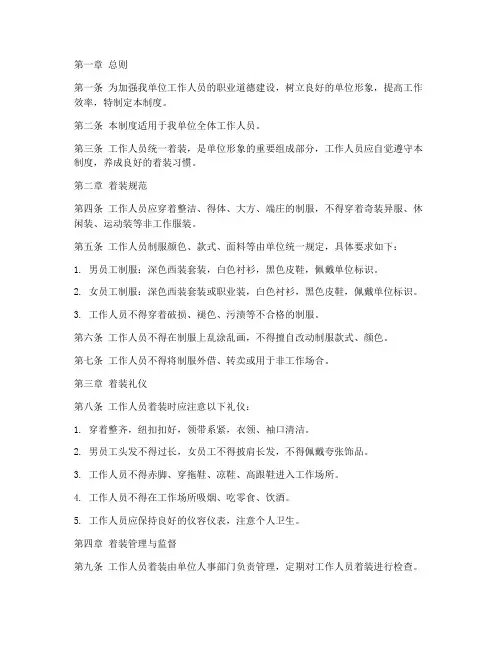 第一章 总则

第一条 为加强我单位工作人员的职业道德建设，树立良好的单位形象，提高工作效率，特制定本制度。

第二条 本制度适用于我单位全体工作人员。

第三条 工作人员统一着装，是单位形象的重要组成部分，工作人员应自觉遵守本制度，养成良好的着装习惯。

第二章 着装规范

第四条 工作人员应穿着整洁、得体、大方、端庄的制服，不得穿着奇装异服、休闲装、运动装等非工作服装。

第五条 工作人员制服颜色、款式、面料等由单位统一规定，具体要求如下：

1. 男员工制服：深色西装套装，白色衬衫，黑色皮鞋，佩戴单位标识。

2. 女员工制服：深色西装套装或职业装，白色衬衫，黑色皮鞋，佩戴单位标识。

3. 工作人员不得穿着破损、褪色、污渍等不合格的制服。

第六条 工作人员不得在制服上乱涂乱画，不得擅自改动制服款式、颜色。

第七条 工作人员不得将制服外借、转卖或用于非工作场合。

第三章 着装礼仪

第八条 工作人员着装时应注意以下礼仪：

1. 穿着整齐，纽扣扣好，领带系紧，衣领、袖口清洁。

2. 男员工头发不得过长，女员工不得披肩长发，不得佩戴夸张饰品。

3. 工作人员不得赤脚、穿拖鞋、凉鞋、高跟鞋进入工作场所。

4. 工作人员不得在工作场所吸烟、吃零食、饮酒。

5. 工作人员应保持良好的仪容仪表，注意个人卫生。

第四章 着装管理与监督

第九条 工作人员着装由单位人事部门负责管理，定期对工作人员着装进行检查。